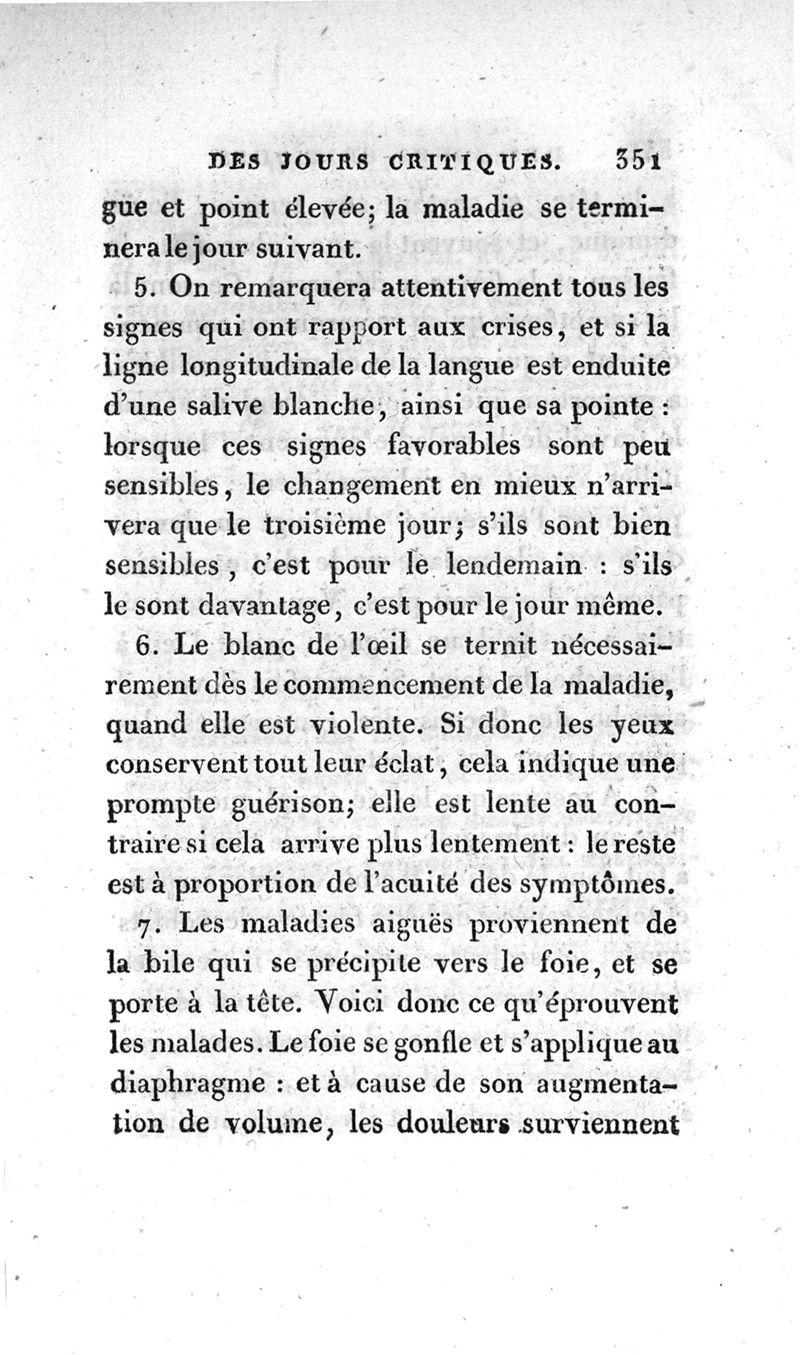 DES JOURS CRITIQUES. 351

gue et point élevée; la maladie se terminera le jour suivant.

5. On remarquera attentivement tous les signes qui ont rapport aux crises, et si la ligne longitudinale de la langue est enduite d'une salive blanche, ainsi que sa pointe : lorsque ces signes favorables sont peu sensibles, le changement en mieux n'arrivera que le troisième jour; s'ils sont bien sensibles, c'est pour le lendemain : s'ils le sont davantage, c'est pour le jour même.

6. Le blanc de l'œil se ternit nécessairement dès le commencement de la maladie, quand elle est violente. Si donc les yeux conservent tout leur éclat, cela indique une prompte guérison; elle est lente au contraire si cela arrive plus lentement : le reste est à proportion de l'acuité des symptômes.

7. Les maladies aiguës proviennent de la bile qui se précipite vers le foie, et se porte à la tête. Voici donc ce qu'éprouvent les malades. Le foie se gonfle et s'applique au diaphragme : et à cause de son augmentation de volume, les douleurs surviennent